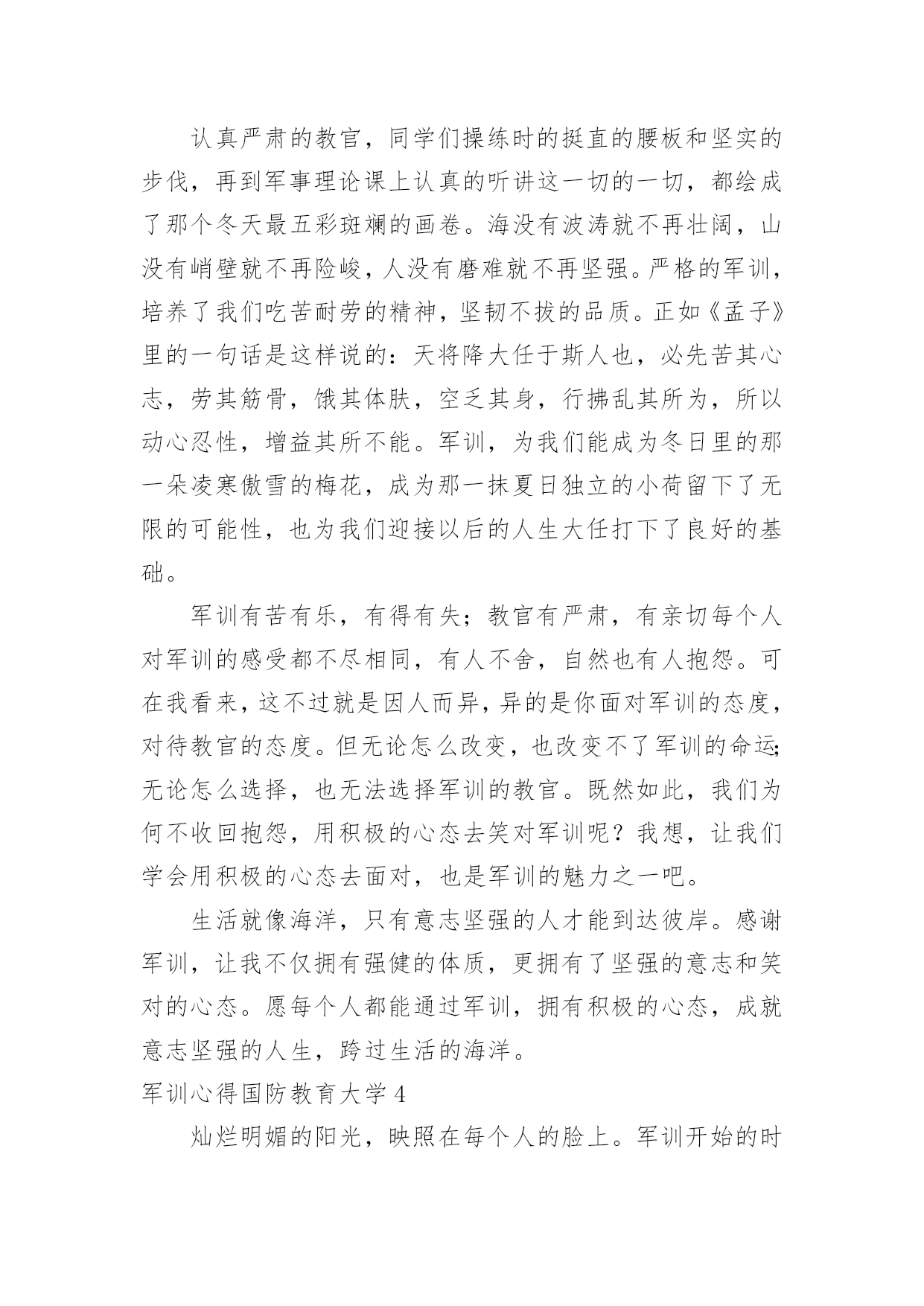 认真严肃的教官，同学们操练时的挺直的腰板和坚实的步伐，再到军事理论课上认真的听讲这一切的一切，都绘成了那个冬天最五彩斑斓的画卷。海没有波涛就不再壮阔，山没有峭壁就不再险峻，人没有磨难就不再坚强。严格的军训，培养了我们吃苦耐劳的精神，坚韧不拔的品质。正如《孟子》里的一句话是这样说的：天将降大任于斯人也，必先苦其心志，劳其筋骨，饿其体肤，空乏其身，行拂乱其所为，所以动心忍性，增益其所不能。军训，为我们能成为冬日里的那一朵凌寒傲雪的梅花，成为那一抹夏日独立的小荷留下了无限的可能性，也为我们迎接以后的人生大任打下了良好的基础。

军训有苦有乐，有得有失；教官有严肃，有亲切每个人对军训的感受都不尽相同，有人不舍，自然也有人抱怨。可在我看来，这不过就是因人而异，异的是你面对军训的态度，对待教官的态度。但无论怎么改变，也改变不了军训的命运；无论怎么选择，也无法选择军训的教官。既然如此，我们为何不收回抱怨，用积极的心态去笑对军训呢？我想，让我们学会用积极的心态去面对，也是军训的魅力之一吧。

生活就像海洋，只有意志坚强的人才能到达彼岸。感谢军训，让我不仅拥有强健的体质，更拥有了坚强的意志和笑对的心态。愿每个人都能通过军训，拥有积极的心态，成就意志坚强的人生，跨过生活的海洋。

军训心得国防教育大学 4

灿烂明媚的阳光，映照在每个人的脸上。军训开始的时